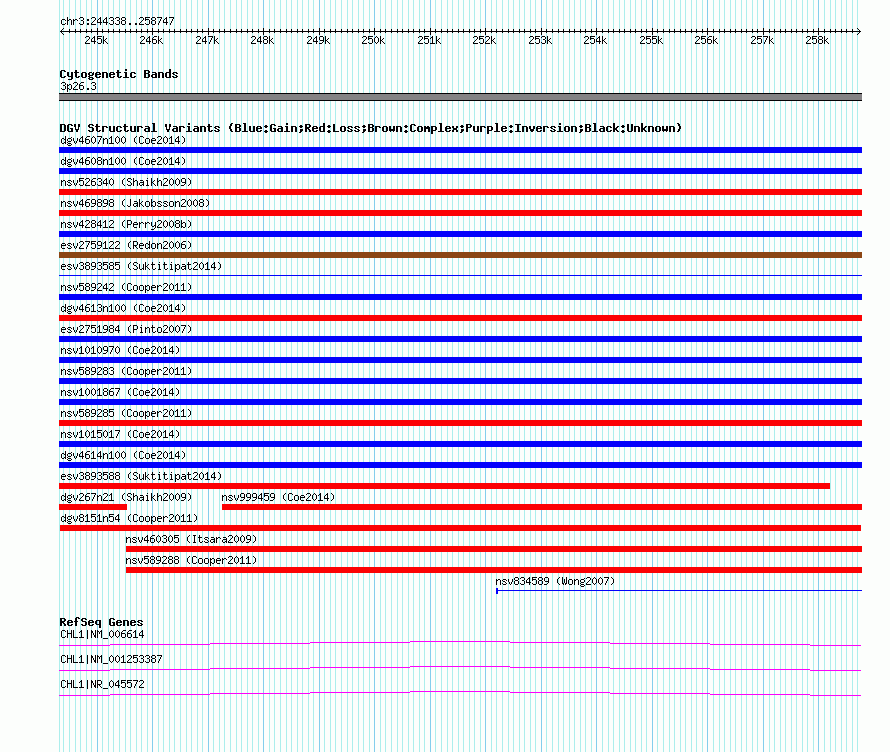 chr3:244338..258747

245k 246k 247k 248k 249k 250k 251k 252k 253k 254k 255k 256k 257k 258k

Cytogenetic Bands
3p26.3

DGV Structural Variants (Blue:Gain;Red:Loss;Brown:Complex;Purple:Inversion;Black:Unknown)
dgv4607n100 (Coe2014)
dgv4608n100 (Coe2014)
nsv526340 (Shaikh2009)
nsv469898 (Jakobsson2008)
nsv428412 (Perry2008b)
esv2759122 (Redon2006)
esv3893585 (Suktitipat2014)
nsv589242 (Cooper2011)
dgv4613n100 (Coe2014)
esv2751984 (Pinto2007)
nsv1010970 (Coe2014)
nsv589283 (Cooper2011)
nsv1001867 (Coe2014)
nsv589285 (Cooper2011)
nsv1015017 (Coe2014)
dgv4614n100 (Coe2014)
esv3893588 (Suktitipat2014)
dgv267n21 (Shaikh2009)
nsv999459 (Coe2014)
dgv8151n54 (Cooper2011)
nsv460305 (Itsara2009)
nsv589288 (Cooper2011)
nsv834589 (Wong2007)

RefSeq Genes
CHL1|NM_006614
CHL1|NM_001253387
CHL1|NR_045572